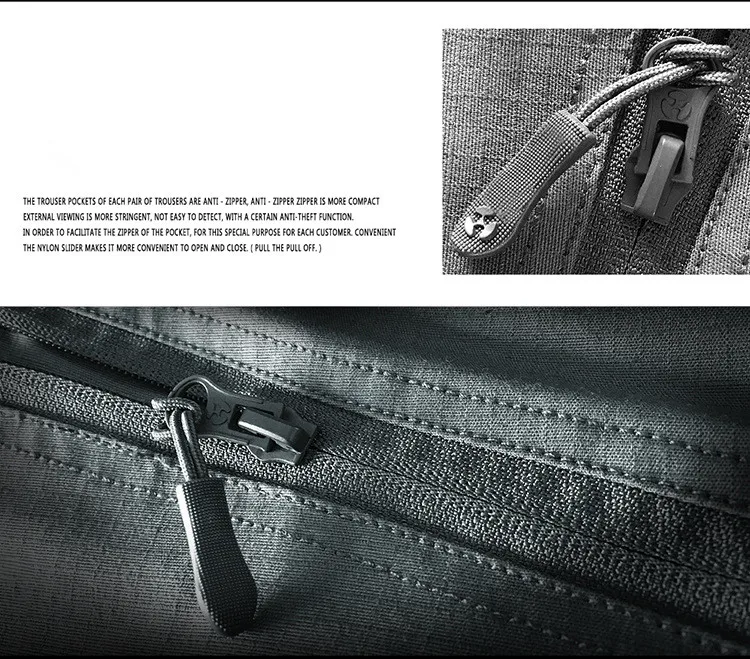 THE TROUSER POCKETS OF EACH PAIR OF TROUSERS ARE ANTI - ZIPPER, ANTI - ZIPPER ZIPPER IS MORE COMPACT EXTERNAL VIEWING IS MORE STRINGENT, NOT EASY TO DETECT, WITH A CERTAIN ANTI-THEFT FUNCTION. IN ORDER TO FACILITATE THE ZIPPER OF THE POCKET, FOR THIS SPECIAL PURPOSE FOR EACH CUSTOMER. CONVENIENT THE NYLON SLIDER MAKES IT MORE CONVENIENT TO OPEN AND CLOSE. ( PULL THE PULL OFF. )